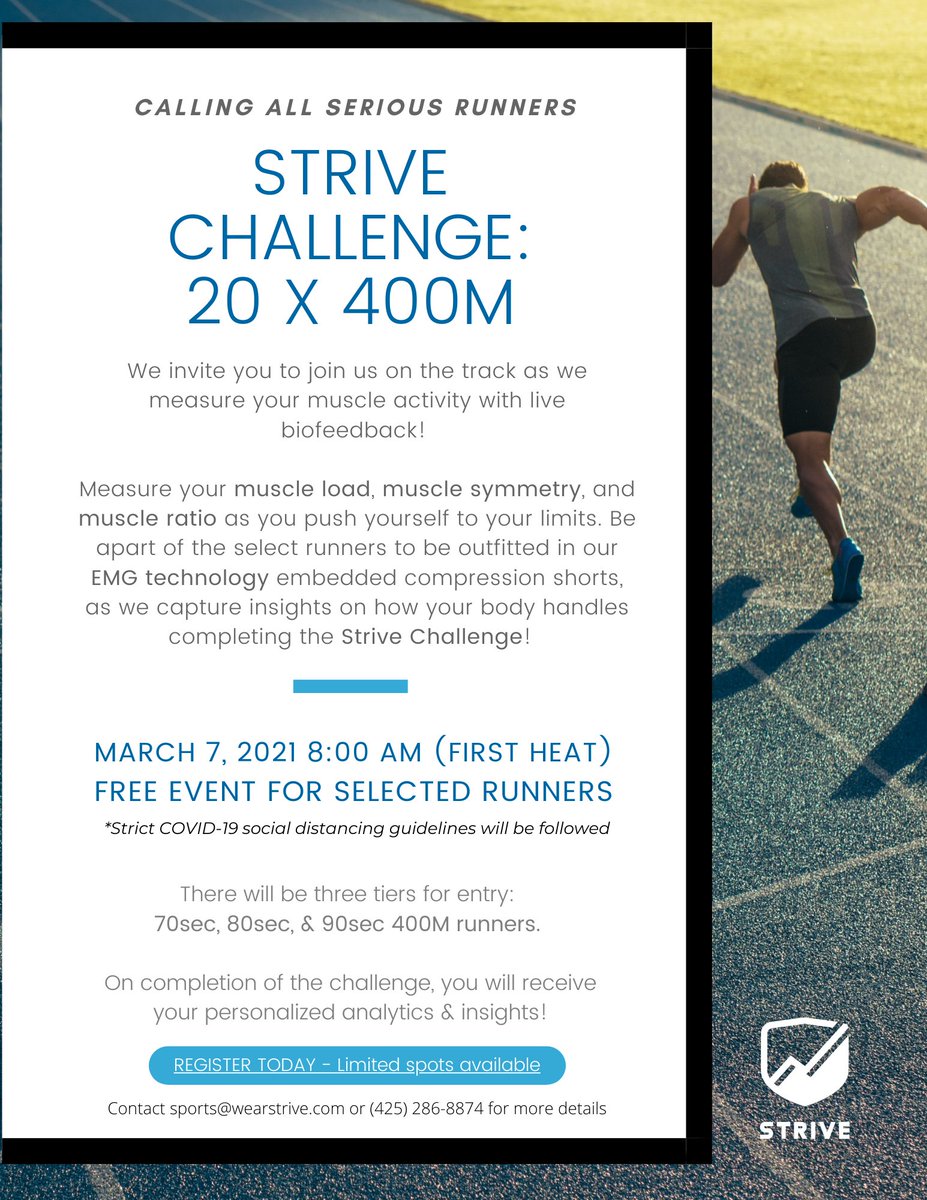 CALLING ALL SERIOUS RUNNERS

STRIVE CHALLENGE: 20 X 400M

We invite you to join us on the track as we measure your muscle activity with live biofeedback!

Measure your muscle load, muscle symmetry, and muscle ratio as you push yourself to your limits. Be apart of the select runners to be outfitted in our EMG technology embedded compression shorts, as we capture insights on how your body handles completing the Strive Challenge!

MARCH 7, 2021 8:00 AM (FIRST HEAT)
FREE EVENT FOR SELECTED RUNNERS

*Strict COVID-19 social distancing guidelines will be followed

There will be three tiers for entry: 70sec, 80sec, & 90sec 400M runners.

On completion of the challenge, you will receive your personalized analytics & insights!

REGISTER TODAY - Limited spots available

Contact sports@wearstrive.com or (425) 286-8874 for more details

STRIVE